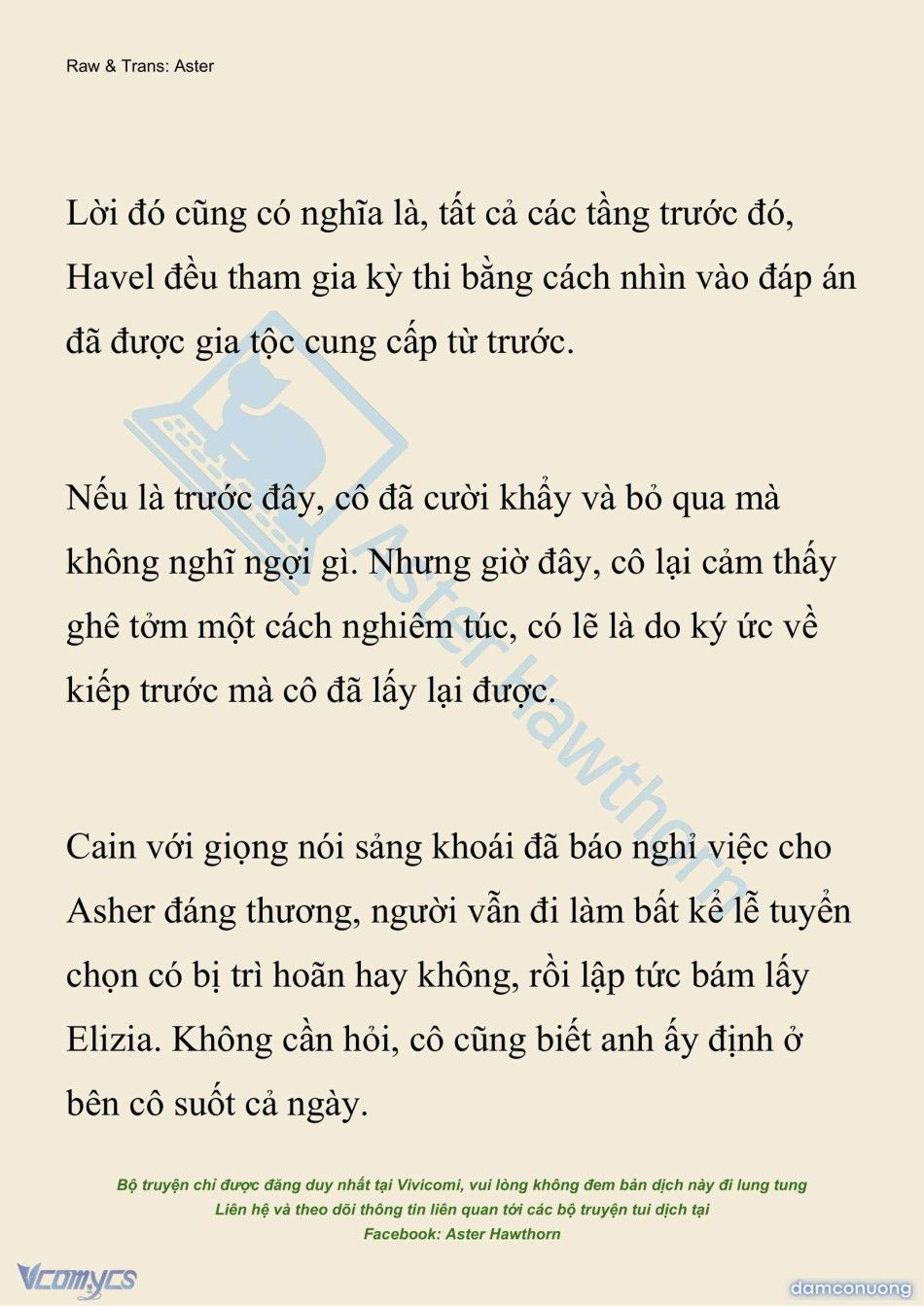 Raw & Trans: Aster

Lời đó cũng có nghĩa là, tất cả các tầng trước đó, Havel đều tham gia kỳ thi bằng cách nhìn vào đáp án đã được gia tộc cung cấp từ trước.

Nếu là trước đây, cô đã cười khẩy và bỏ qua mà không nghĩ ngợi gì. Nhưng giờ đây, cô lại cảm thấy ghê tởm một cách nghiêm túc, có lẽ là do ký ức về kiếp trước mà cô đã lấy lại được.

Cain với giọng nói sảng khoái đã báo nghỉ việc cho Asher đáng thương, người vẫn đi làm bất kể lễ tuyển chọn có bị trì hoãn hay không, rồi lập tức bám lấy Elizia. Không cần hỏi, cô cũng biết anh ấy định ở bên cô suốt cả ngày.

Aster Hawthorn

Bộ truyện chỉ được đăng duy nhất tại Vivicomi, vui lòng không đem bản dịch này đi lung tung
Liên hệ và theo dõi thông tin liên quan tới các bộ truyện tui dịch tại
Facebook: Aster Hawthorn

Vcomycs

damconuong